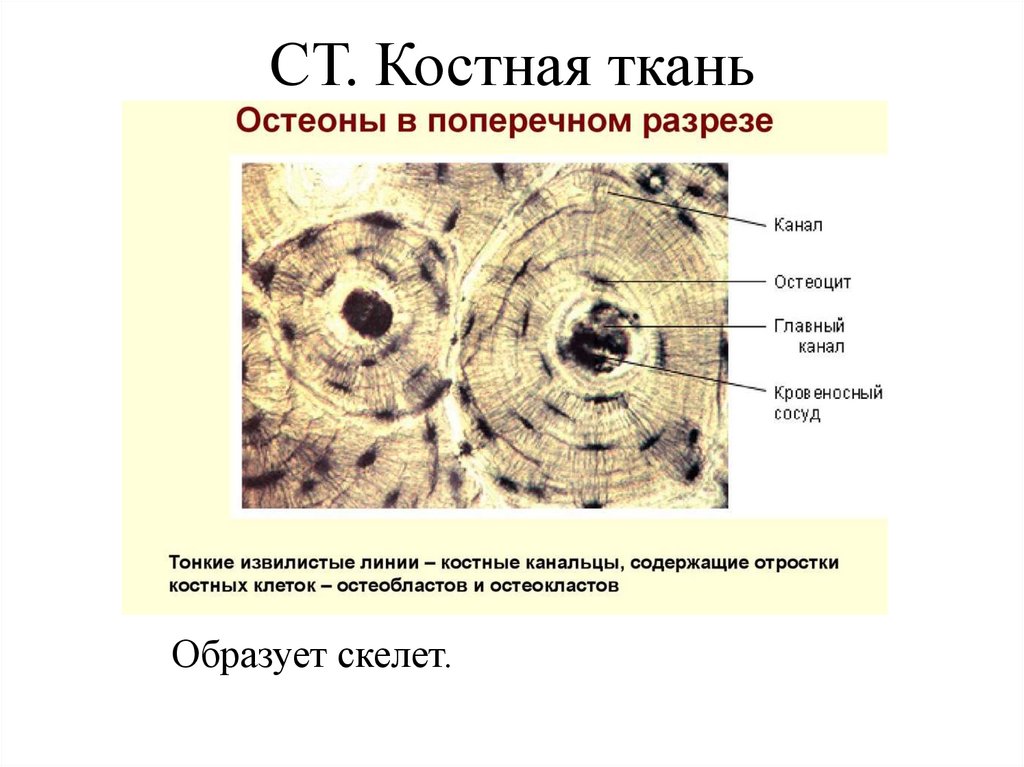 СТ. Костная ткань

Остеоны в поперечном разрезе

Канал

Остеоцит

Главный канал

Кровеносный сосуд

Тонкие извилистые линии – костные канальцы, содержащие отростки костных клеток – остеобластов и остеокластов

Образует скелет.